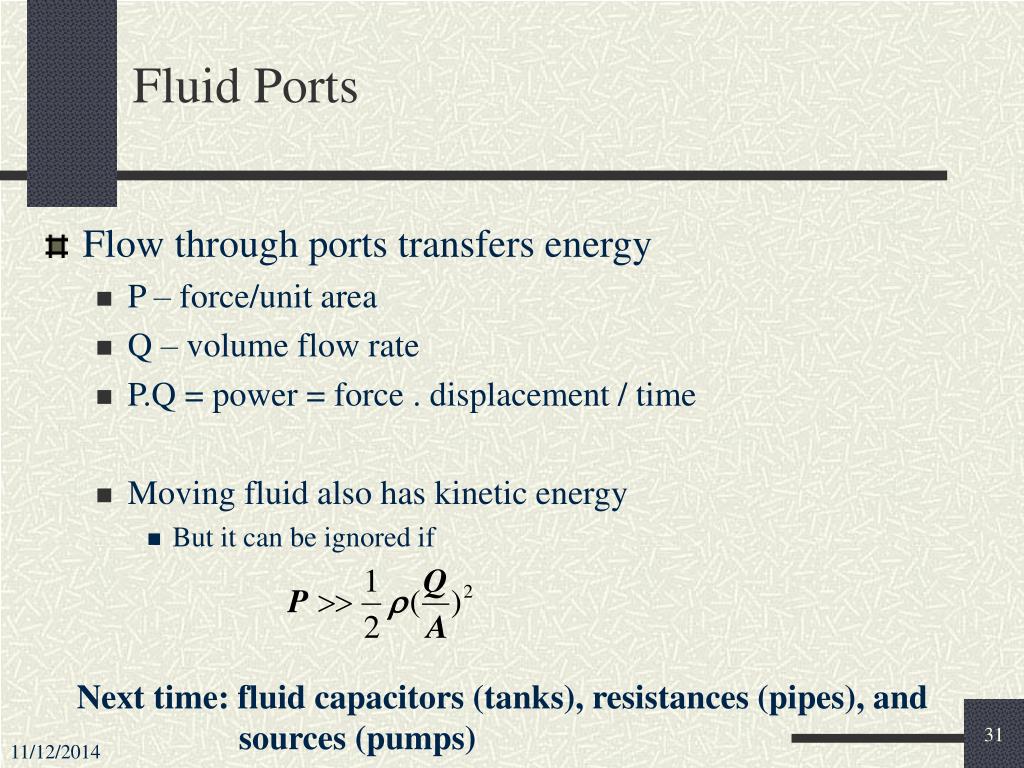 Fluid Ports

Flow through ports transfers energy

P – force/unit area

Q – volume flow rate

P.Q = power = force . displacement / time

Moving fluid also has kinetic energy

But it can be ignored if

$P >> \frac{1}{2}\rho(\frac{Q}{A})^2$

Next time: fluid capacitors (tanks), resistances (pipes), and sources (pumps)

11/12/2014

31